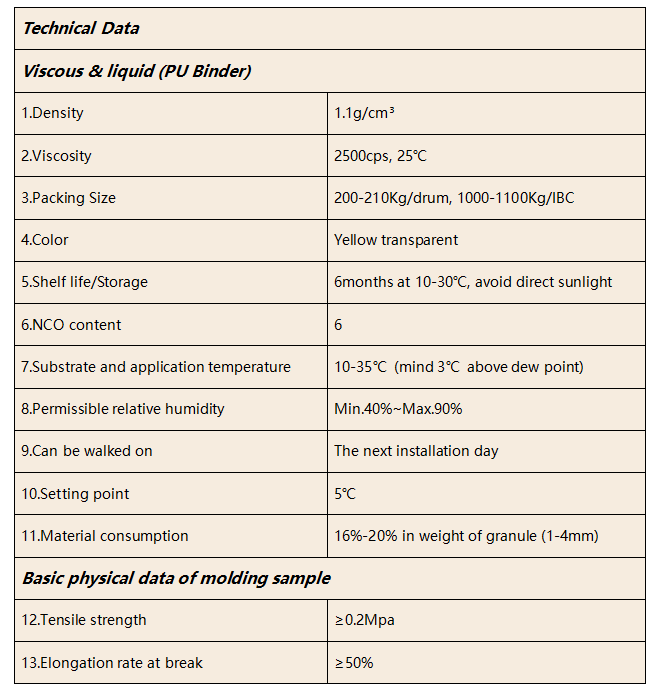 | Technical Data | |
|---|---|
| Viscous & liquid (PU Binder) | |
| 1.Density | 1.1g/cm³ |
| 2.Viscosity | 2500cps, 25℃ |
| 3.Packing Size | 200-210Kg/drum, 1000-1100Kg/IBC |
| 4.Color | Yellow transparent |
| 5.Shelf life/Storage | 6months at 10-30℃, avoid direct sunlight |
| 6.NCO content | 6 |
| 7.Substrate and application temperature | 10-35℃ (mind 3℃ above dew point) |
| 8.Permissible relative humidity | Min.40%~Max.90% |
| 9.Can be walked on | The next installation day |
| 10.Setting point | 5℃ |
| 11.Material consumption | 16%-20% in weight of granule (1-4mm) |
| Basic physical data of molding sample | |
| 12.Tensile strength | ≥0.2Mpa |
| 13.Elongation rate at break | ≥50% |